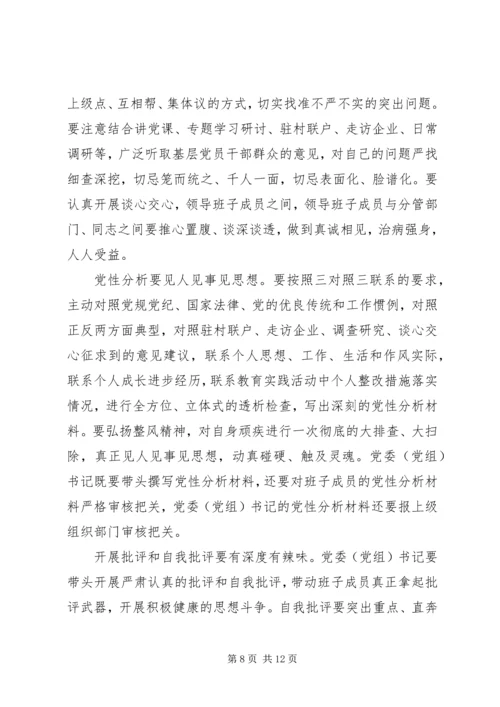 上级点、互相帮、集体议的方式，切实找准不严不实的突出问题。要注意结合讲党课、专题学习研讨、驻村联户、走访企业、日常调研等，广泛听取基层党员干部群众的意见，对自己的问题严找细查深挖，切忌笼而统之、千人一面，切忌表面化、脸谱化。要认真开展谈心交心，领导班子成员之间，领导班子成员与分管部门、同志之间要推心置腹、谈深谈透，做到真诚相见，治病强身，人人受益。

党性分析要见人见事见思想。要按照三对照三联系的要求，主动对照党规党纪、国家法律、党的优良传统和工作惯例，对照正反两方面典型，对照驻村联户、走访企业、调查研究、谈心交心征求到的意见建议，联系个人思想、工作、生活和作风实际，联系个人成长进步经历，联系教育实践活动中个人整改措施落实情况，进行全方位、立体式的透析检查，写出深刻的党性分析材料。要弘扬整风精神，对自身顽疾进行一次彻底的大排查、大扫除，真正见人见事见思想，动真碰硬、触及灵魂。党委（党组）书记既要带头撰写党性分析材料，还要对班子成员的党性分析材料严格审核把关，党委（党组）书记的党性分析材料还要报上级组织部门审核把关。

开展批评和自我批评要有深度有辣味。党委（党组）书记要带头开展严肃认真的批评和自我批评，带动班子成员真正拿起批评武器，开展积极健康的思想斗争。自我批评要突出重点、直奔

第 8 页 共 12 页